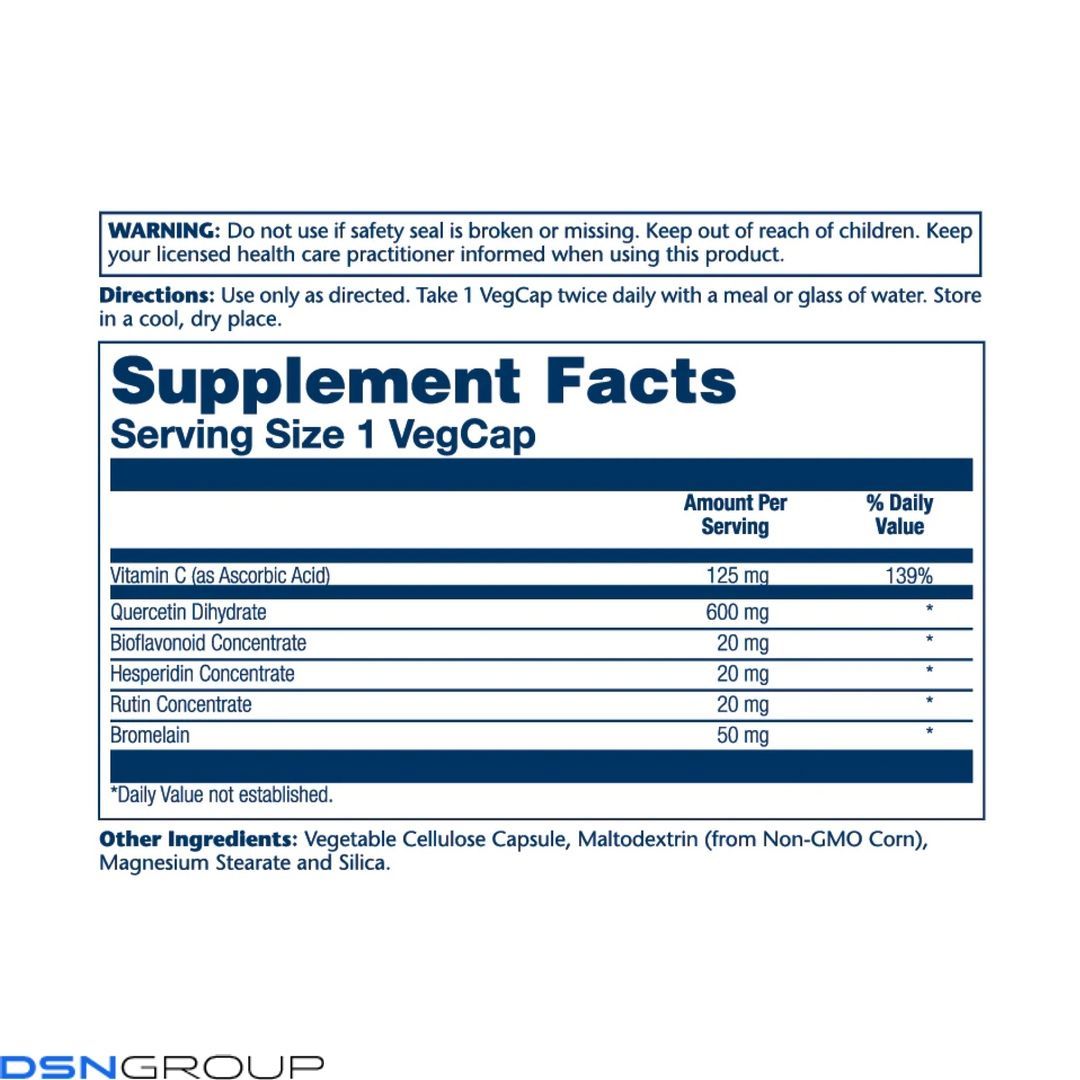 WARNING: Do not use if safety seal is broken or missing. Keep out of reach of children. Keep your licensed health care practitioner informed when using this product.

Directions: Use only as directed. Take 1 VegCap twice daily with a meal or glass of water. Store in a cool, dry place.

Supplement Facts
Serving Size 1 VegCap

| | Amount Per Serving | % Daily Value |
|---|---|---|
| Vitamin C (as Ascorbic Acid) | 125 mg | 139% |
| Quercetin Dihydrate | 600 mg | * |
| Bioflavonoid Concentrate | 20 mg | * |
| Hesperidin Concentrate | 20 mg | * |
| Rutin Concentrate | 20 mg | * |
| Bromelain | 50 mg | * |

*Daily Value not established.

Other Ingredients: Vegetable Cellulose Capsule, Maltodextrin (from Non-GMO Corn), Magnesium Stearate and Silica.

DSNGROUP